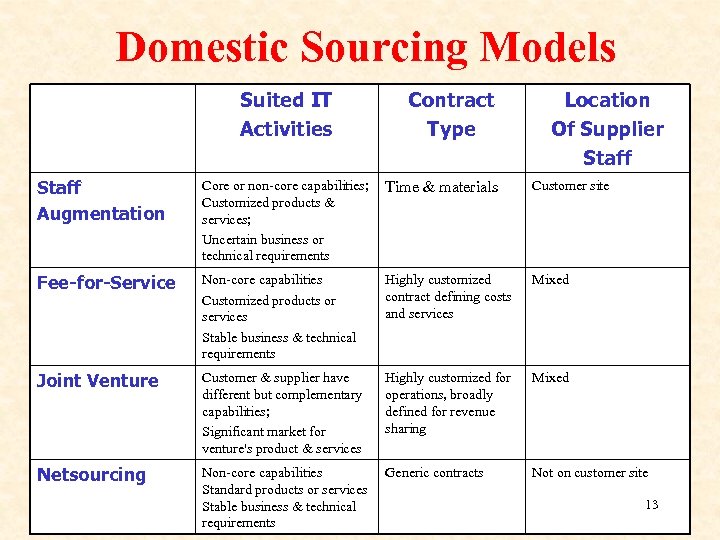 Domestic Sourcing Models

| | Suited IT Activities | Contract Type | Location Of Supplier Staff |
|---|---|---|---|
| Staff Augmentation | Core or non-core capabilities; Customized products & services; Uncertain business or technical requirements | Time & materials | Customer site |
| Fee-for-Service | Non-core capabilities Customized products or services Stable business & technical requirements | Highly customized contract defining costs and services | Mixed |
| Joint Venture | Customer & supplier have different but complementary capabilities; Significant market for venture's product & services | Highly customized for operations, broadly defined for revenue sharing | Mixed |
| Netsourcing | Non-core capabilities Standard products or services Stable business & technical requirements | Generic contracts | Not on customer site |

13